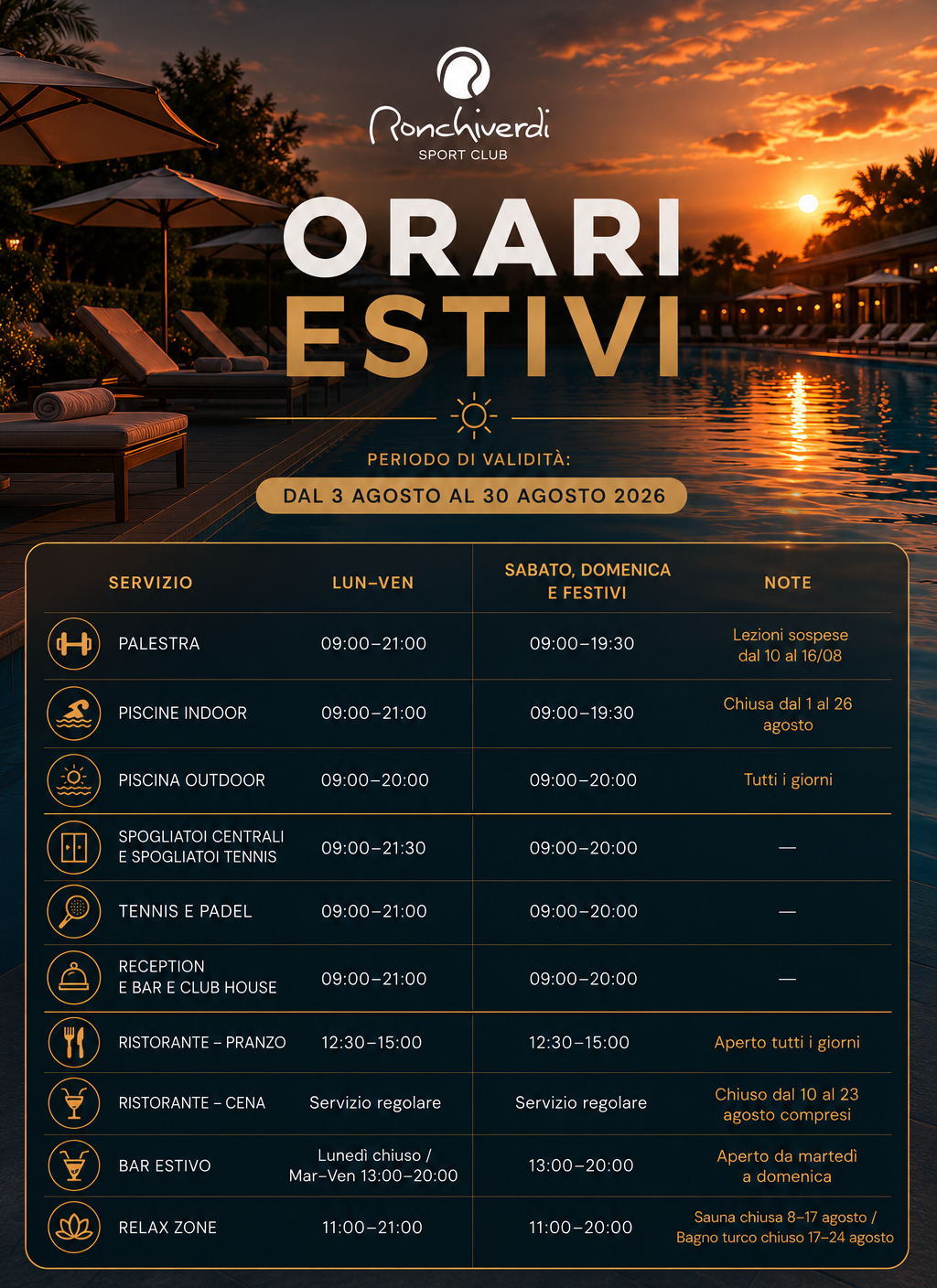 Ronchiverdi
SPORT CLUB

ORARI
ESTIVI

PERIODO DI VALIDITÀ:
DAL 3 AGOSTO AL 30 AGOSTO 2026

| SERVIZIO | LUN–VEN | SABATO, DOMENICA E FESTIVI | NOTE |
|---|---|---|---|
| PALESTRA | 09:00–21:00 | 09:00–19:30 | Lezioni sospese dal 10 al 16/08 |
| PISCINE INDOOR | 09:00–21:00 | 09:00–19:30 | Chiusa dal 1 al 26 agosto |
| PISCINA OUTDOOR | 09:00–20:00 | 09:00–20:00 | Tutti i giorni |
| SPOGLIATOI CENTRALI E SPOGLIATOI TENNIS | 09:00–21:30 | 09:00–20:00 | — |
| TENNIS E PADEL | 09:00–21:00 | 09:00–20:00 | — |
| RECEPTION E BAR E CLUB HOUSE | 09:00–21:00 | 09:00–20:00 | — |
| RISTORANTE – PRANZO | 12:30–15:00 | 12:30–15:00 | Aperto tutti i giorni |
| RISTORANTE – CENA | Servizio regolare | Servizio regolare | Chiuso dal 10 al 23 agosto compresi |
| BAR ESTIVO | Lunedì chiuso / Mar–Ven 13:00–20:00 | 13:00–20:00 | Aperto da martedì a domenica |
| RELAX ZONE | 11:00–21:00 | 11:00–20:00 | Sauna chiusa 8–17 agosto / Bagno turco chiuso 17–24 agosto |